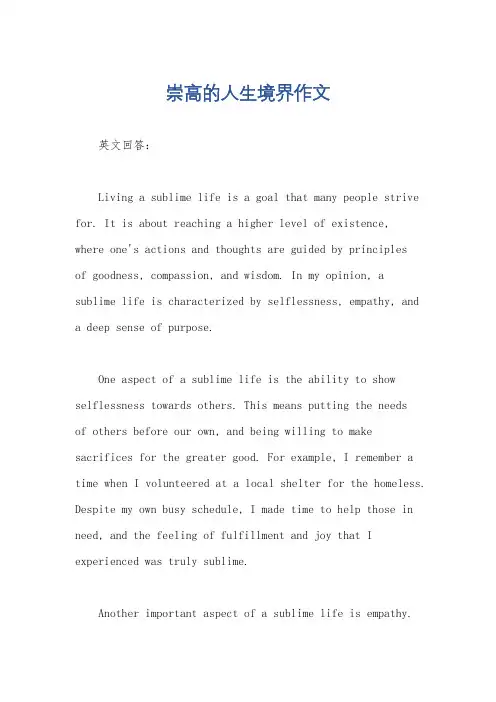 崇高的人生境界作文

英文回答：

Living a sublime life is a goal that many people strive for. It is about reaching a higher level of existence, where one's actions and thoughts are guided by principles of goodness, compassion, and wisdom. In my opinion, a sublime life is characterized by selflessness, empathy, and a deep sense of purpose.

One aspect of a sublime life is the ability to show selflessness towards others. This means putting the needs of others before our own, and being willing to make sacrifices for the greater good. For example, I remember a time when I volunteered at a local shelter for the homeless. Despite my own busy schedule, I made time to help those in need, and the feeling of fulfillment and joy that I experienced was truly sublime.

Another important aspect of a sublime life is empathy.